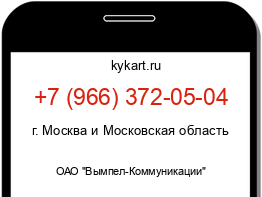 kykart.ru

+7 (966) 372-05-04

г. Москва и Московская область

ОАО "Вымпел-Коммуникации"